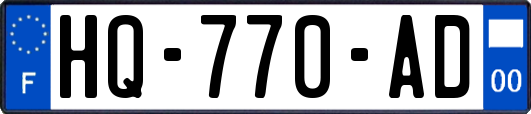 F
HQ-770-AD
00